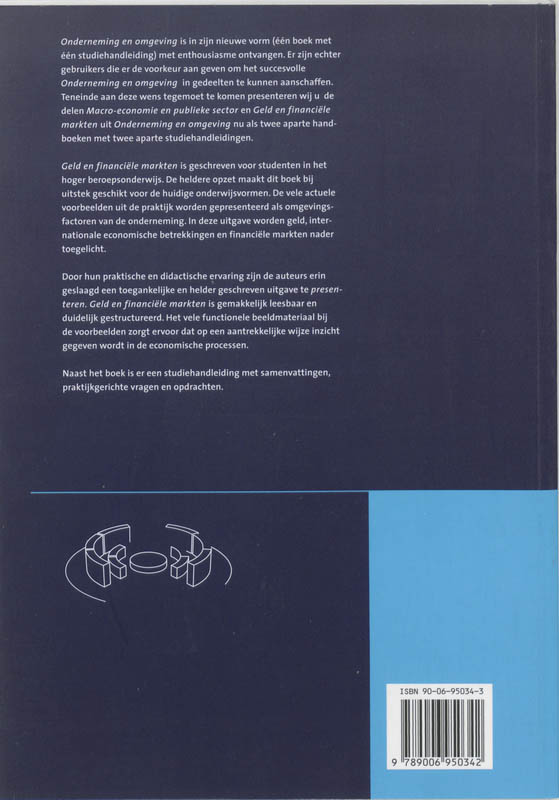 Onderneming en omgeving is in zijn nieuwe vorm (één boek met één studiehandleiding) met enthousiasme ontvangen. Er zijn echter gebruikers die er de voorkeur aan geven om het succesvolle Onderneming en omgeving in gedeelten te kunnen aanschaffen. Teneinde aan deze wens tegemoet te komen presenteren wij u de delen Macro-economie en publieke sector en Geld en financiële markten uit Onderneming en omgeving nu als twee aparte handboeken met twee aparte studiehandleidingen.

Geld en financiële markten is geschreven voor studenten in het hoger beroepsonderwijs. De heldere opzet maakt dit boek bij uitstek geschikt voor de huidige onderwijsvormen. De vele actuele voorbeelden uit de praktijk worden gepresenteerd als omgevingsfactoren van de onderneming. In deze uitgave worden geld, internationale economische betrekkingen en financiële markten nader toegelicht.

Door hun praktische en didactische ervaring zijn de auteurs erin geslaagd een toegankelijke en helder geschreven uitgave te presenteren. Geld en financiële markten is gemakkelijk leesbaar en duidelijk gestructureerd. Het vele functionele beeldmateriaal bij de voorbeelden zorgt ervoor dat op een aantrekkelijke wijze inzicht gegeven wordt in de economische processen.

Naast het boek is er een studiehandleiding met samenvattingen, praktijkgerichte vragen en opdrachten.

ISBN 90-06-95034-3

9 789006 950342